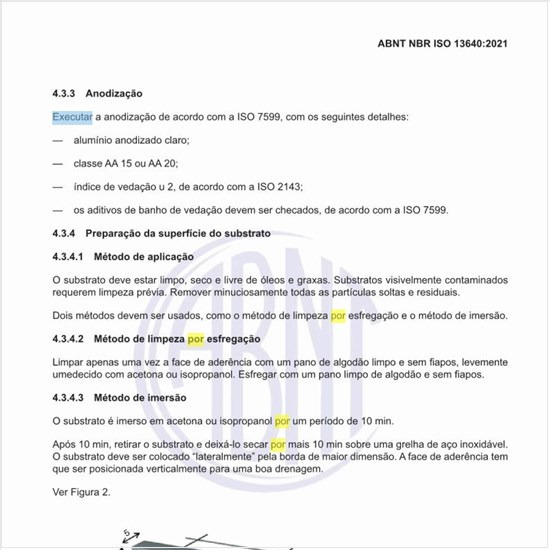 ABNT NBR ISO 13640:2021

4.3.3 Anodização

Executar a anodização de acordo com a ISO 7599, com os seguintes detalhes:

— alumínio anodizado claro;

— classe AA 15 ou AA 20;

— índice de vedação u 2, de acordo com a ISO 2143;

— os aditivos de banho de vedação devem ser checados, de acordo com a ISO 7599.

4.3.4 Preparação da superfície do substrato

4.3.4.1 Método de aplicação

O substrato deve estar limpo, seco e livre de óleos e graxas. Substratos visivelmente contaminados requerem limpeza prévia. Remover minuciosamente todas as partículas soltas e residuais.

Dois métodos devem ser usados, como o método de limpeza por esfregação e o método de imersão.

4.3.4.2 Método de limpeza por esfregação

Limpar apenas uma vez a face de aderência com um pano de algodão limpo e sem fiapos, levemente umedecido com acetona ou isopropanol. Esfregar com um pano limpo de algodão e sem fiapos.

4.3.4.3 Método de imersão

O substrato é imerso em acetona ou isopropanol por um período de 10 min.

Após 10 min, retirar o substrato e deixá-lo secar por mais 10 min sobre uma grelha de aço inoxidável. O substrato deve ser colocado "lateralmente" pela borda de maior dimensão. A face de aderência tem que ser posicionada verticalmente para uma boa drenagem.

Ver Figura 2.

5